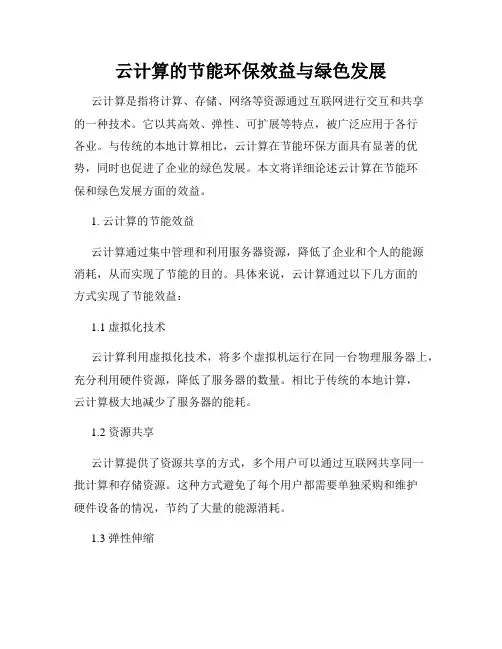 云计算的节能环保效益与绿色发展

云计算是指将计算、存储、网络等资源通过互联网进行交互和共享的一种技术。它以其高效、弹性、可扩展等特点，被广泛应用于各行各业。与传统的本地计算相比，云计算在节能环保方面具有显著的优势，同时也促进了企业的绿色发展。本文将详细论述云计算在节能环保和绿色发展方面的效益。

1. 云计算的节能效益

云计算通过集中管理和利用服务器资源，降低了企业和个人的能源消耗，从而实现了节能的目的。具体来说，云计算通过以下几方面的方式实现了节能效益：

1.1 虚拟化技术

云计算利用虚拟化技术，将多个虚拟机运行在同一台物理服务器上，充分利用硬件资源，降低了服务器的数量。相比于传统的本地计算，云计算极大地减少了服务器的能耗。

1.2 资源共享

云计算提供了资源共享的方式，多个用户可以通过互联网共享同一批计算和存储资源。这种方式避免了每个用户都需要单独采购和维护硬件设备的情况，节约了大量的能源消耗。

1.3 弹性伸缩